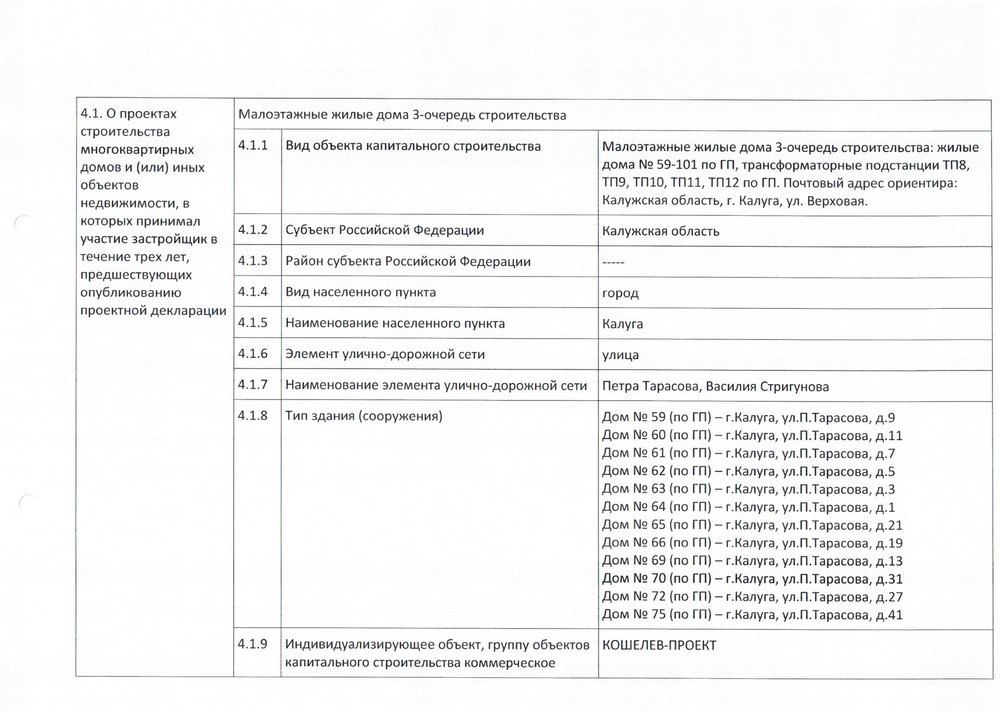 | 4.1. О проектах строительства многоквартирных домов и (или) иных объектов недвижимости, в которых принимал участие застройщик в течение трех лет, предшествующих опубликованию проектной декларации | Малоэтажные жилые дома 3-очередь строительства | | |
|---|---|---|---|
| | 4.1.1 | Вид объекта капитального строительства | Малоэтажные жилые дома 3-очередь строительства: жилые дома № 59-101 по ГП, трансформаторные подстанции ТП8, ТП9, ТП10, ТП11, ТП12 по ГП. Почтовый адрес ориентира: Калужская область, г. Калуга, ул. Верховая. |
| | 4.1.2 | Субъект Российской Федерации | Калужская область |
| | 4.1.3 | Район субъекта Российской Федерации | ----- |
| | 4.1.4 | Вид населенного пункта | город |
| | 4.1.5 | Наименование населенного пункта | Калуга |
| | 4.1.6 | Элемент улично-дорожной сети | улица |
| | 4.1.7 | Наименование элемента улично-дорожной сети | Петра Тарасова, Василия Стригунова |
| | 4.1.8 | Тип здания (сооружения) | Дом № 59 (по ГП) – г.Калуга, ул.П.Тарасова, д.9 Дом № 60 (по ГП) – г.Калуга, ул.П.Тарасова, д.11 Дом № 61 (по ГП) – г.Калуга, ул.П.Тарасова, д.7 Дом № 62 (по ГП) – г.Калуга, ул.П.Тарасова, д.5 Дом № 63 (по ГП) – г.Калуга, ул.П.Тарасова, д.3 Дом № 64 (по ГП) – г.Калуга, ул.П.Тарасова, д.1 Дом № 65 (по ГП) – г.Калуга, ул.П.Тарасова, д.21 Дом № 66 (по ГП) – г.Калуга, ул.П.Тарасова, д.19 Дом № 69 (по ГП) – г.Калуга, ул.П.Тарасова, д.13 Дом № 70 (по ГП) – г.Калуга, ул.П.Тарасова, д.31 Дом № 72 (по ГП) – г.Калуга, ул.П.Тарасова, д.27 Дом № 75 (по ГП) – г.Калуга, ул.П.Тарасова, д.41 |
| | 4.1.9 | Индивидуализирующее объект, группу объектов капитального строительства коммерческое | КОШЕЛЕВ-ПРОЕКТ |